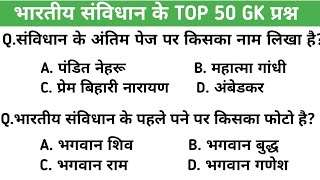 भारतीय संविधान के TOP 50 GK प्रश्न

Q.संविधान के अंतिम पेज पर किसका नाम लिखा है?

A. पंडित नेहरू
B. महात्मा गांधी
C. प्रेम बिहारी नारायण
D. अंबेडकर

Q.भारतीय संविधान के पहले पने पर किसका फोटो है?

A. भगवान शिव
B. भगवान बुद्ध
C. भगवान राम
D. भगवान गणेश